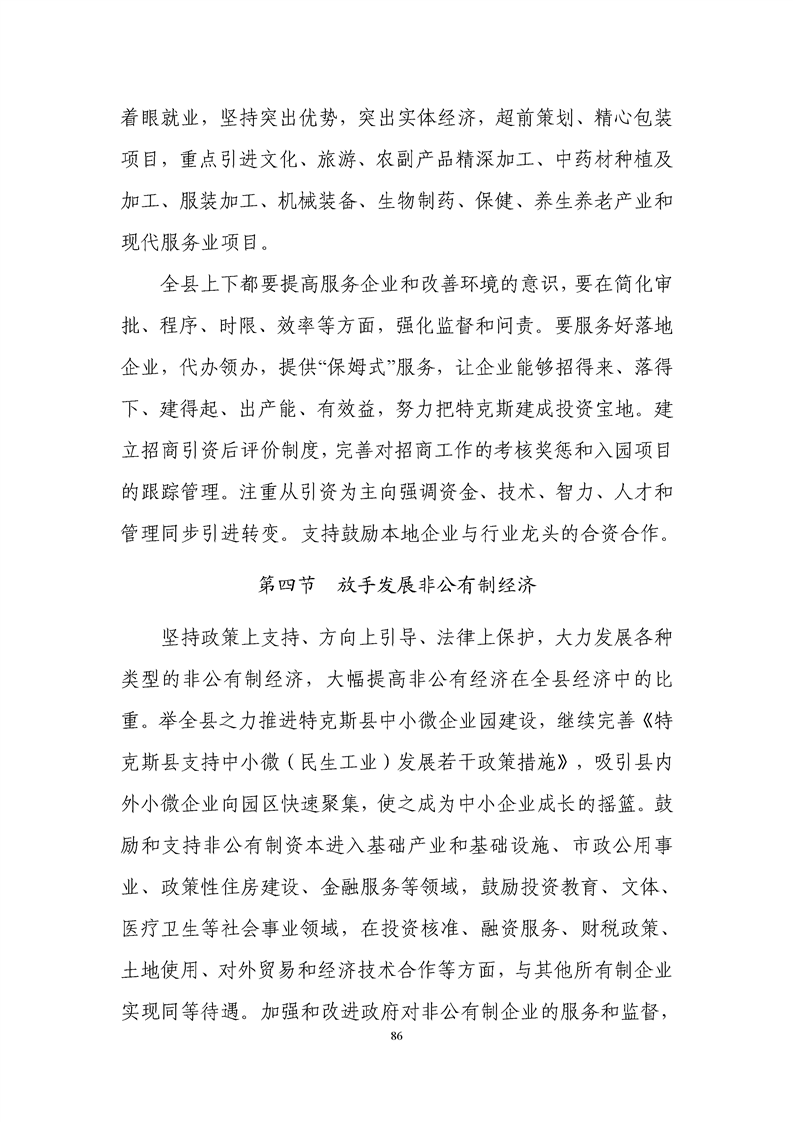 着眼就业，坚持突出优势，突出实体经济，超前策划、精心包装项目，重点引进文化、旅游、农副产品精深加工、中药材种植及加工、服装加工、机械装备、生物制药、保健、养生养老产业和现代服务业项目。

全县上下都要提高服务企业和改善环境的意识，要在简化审批、程序、时限、效率等方面，强化监督和问责。要服务好落地企业，代办领办，提供“保姆式”服务，让企业能够招得来、落得下、建得起、出产能、有效益，努力把特克斯建成投资宝地。建立招商引资后评价制度，完善对招商工作的考核奖惩和入园项目的跟踪管理。注重从引资为主向强调资金、技术、智力、人才和管理同步引进转变。支持鼓励本地企业与行业龙头的合资合作。

第四节　放手发展非公有制经济

坚持政策上支持、方向上引导、法律上保护，大力发展各种类型的非公有制经济，大幅提高非公有经济在全县经济中的比重。举全县之力推进特克斯县中小微企业园建设，继续完善《特克斯县支持中小微（民生工业）发展若干政策措施》，吸引县内外小微企业向园区快速聚集，使之成为中小企业成长的摇篮。鼓励和支持非公有制资本进入基础产业和基础设施、市政公用事业、政策性住房建设、金融服务等领域，鼓励投资教育、文体、医疗卫生等社会事业领域，在投资核准、融资服务、财税政策、土地使用、对外贸易和经济技术合作等方面，与其他所有制企业实现同等待遇。加强和改进政府对非公有制企业的服务和监督，

86